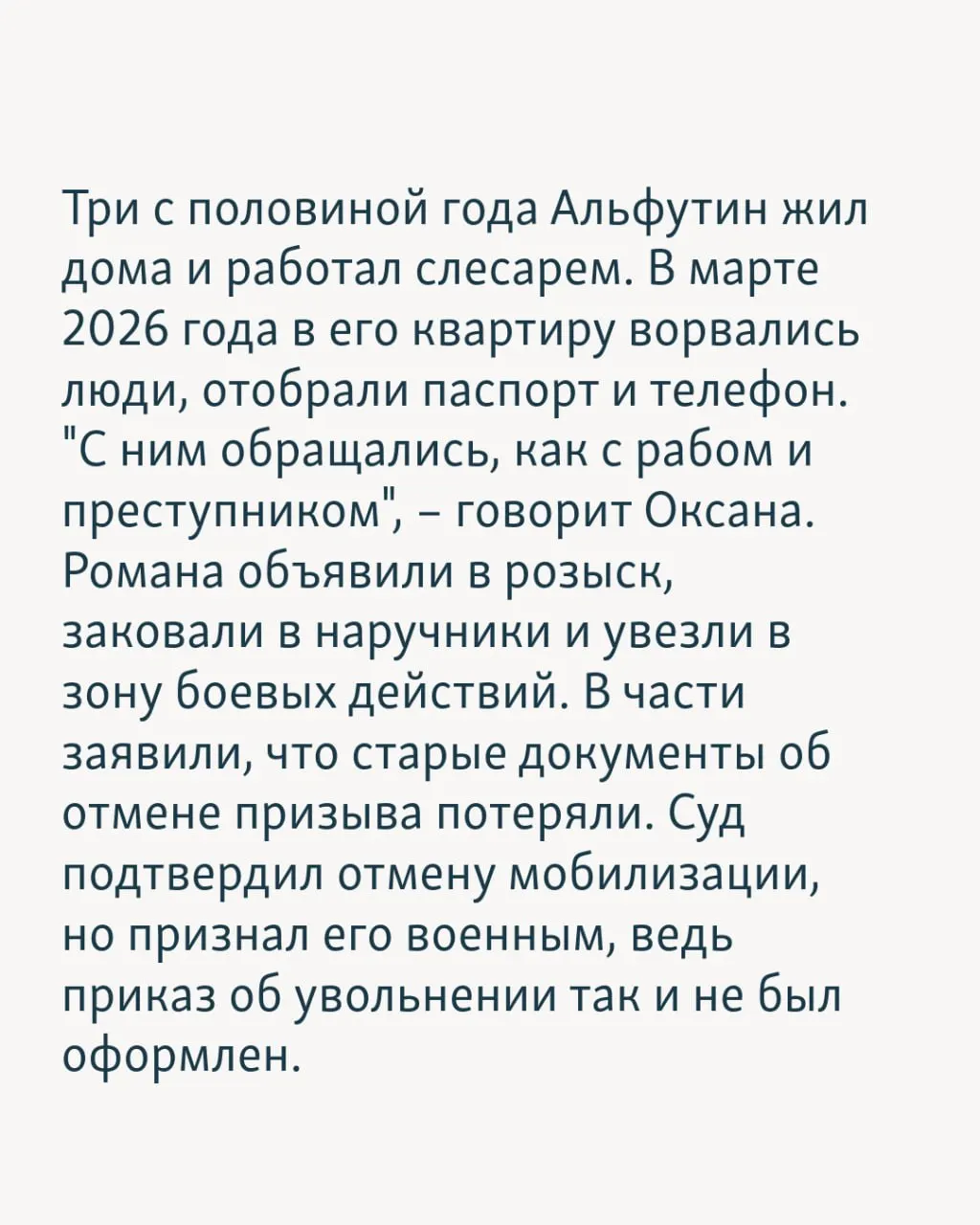 Три с половиной года Альфутин жил дома и работал слесарем. В марте 2026 года в его квартиру ворвались люди, отобрали паспорт и телефон. "С ним обращались, как с рабом и преступником", – говорит Оксана. Романа объявили в розыск, заковали в наручники и увезли в зону боевых действий. В части заявили, что старые документы об отмене призыва потеряли. Суд подтвердил отмену мобилизации, но признал его военным, ведь приказ об увольнении так и не был оформлен.